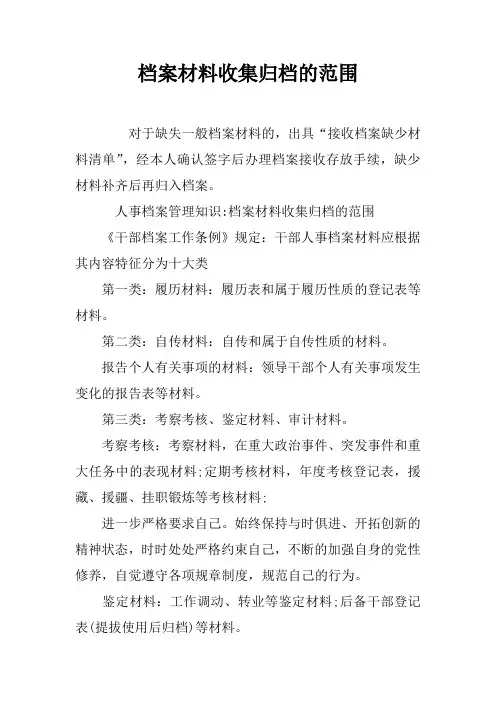 档案材料收集归档的范围

对于缺失一般档案材料的，出具“接收档案缺少材料清单”，经本人确认签字后办理档案接收存放手续，缺少材料补齐后再归入档案。

人事档案管理知识:档案材料收集归档的范围

《干部档案工作条例》规定：干部人事档案材料应根据其内容特征分为十大类

第一类：履历材料：履历表和属于履历性质的登记表等材料。

第二类：自传材料：自传和属于自传性质的材料。

报告个人有关事项的材料：领导干部个人有关事项发生变化的报告表等材料。

第三类：考察考核、鉴定材料、审计材料。

考察考核：考察材料，在重大政治事件、突发事件和重大任务中的表现材料;定期考核材料，年度考核登记表，援藏、援疆、挂职锻炼等考核材料;

进一步严格要求自己。始终保持与时俱进、开拓创新的精神状态，时时处处严格约束自己，不断的加强自身的党性修养，自觉遵守各项规章制度，规范自己的行为。

鉴定材料：工作调动、转业等鉴定材料;后备干部登记表(提拔使用后归档)等材料。